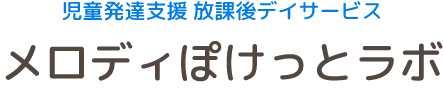 児童発達支援 放課後デイサービス

メロディぽけっとラボ